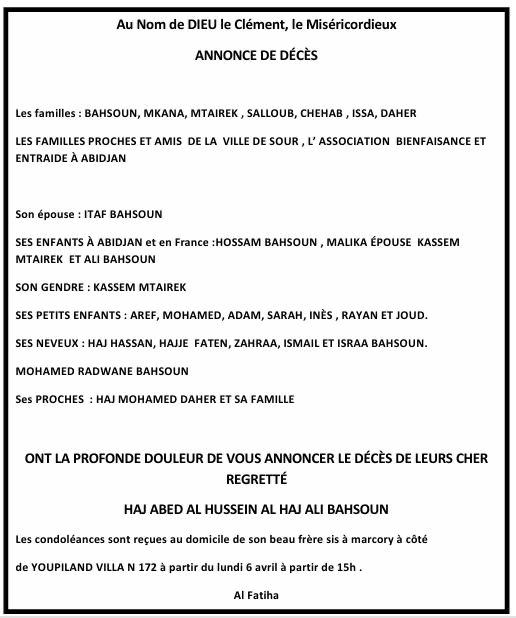 Au Nom de DIEU le Clément, le Miséricordieux

ANNONCE DE DÉCÈS

Les familles : BAHSOUN, MKANA, MTAIREK , SALLOUB, CHEHAB , ISSA, DAHER

LES FAMILLES PROCHES ET AMIS DE LA VILLE DE SOUR , L' ASSOCIATION BIENFAISANCE ET ENTRAIDE À ABIDJAN

Son épouse : ITAF BAHSOUN

SES ENFANTS À ABIDJAN et en France :HOSSAM BAHSOUN , MALIKA ÉPOUSE KASSEM MTAIREK ET ALI BAHSOUN

SON GENDRE : KASSEM MTAIREK

SES PETITS ENFANTS : AREF, MOHAMED, ADAM, SARAH, INÈS , RAYAN ET JOUD.

SES NEVEUX : HAJ HASSAN, HAJJE FATEN, ZAHRAA, ISMAIL ET ISRAA BAHSOUN.

MOHAMED RADWANE BAHSOUN

Ses PROCHES : HAJ MOHAMED DAHER ET SA FAMILLE

ONT LA PROFONDE DOULEUR DE VOUS ANNONCER LE DÉCÈS DE LEURS CHER REGRETTÉ

HAJ ABED AL HUSSEIN AL HAJ ALI BAHSOUN

Les condoléances sont reçues au domicile de son beau frère sis à marcory à côté

de YOUPILAND VILLA N 172 à partir du lundi 6 avril à partir de 15h .

Al Fatiha